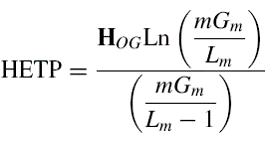 $\text{HETP} = \frac{\mathbf{H}_{OG}\text{Ln}\left(\frac{mG_m}{L_m}\right)}{\left(\frac{mG_m}{L_m - 1}\right)}$